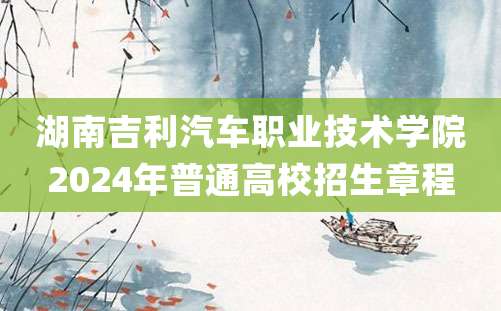 湖南吉利汽车职业技术学院
2024年普通高校招生章程